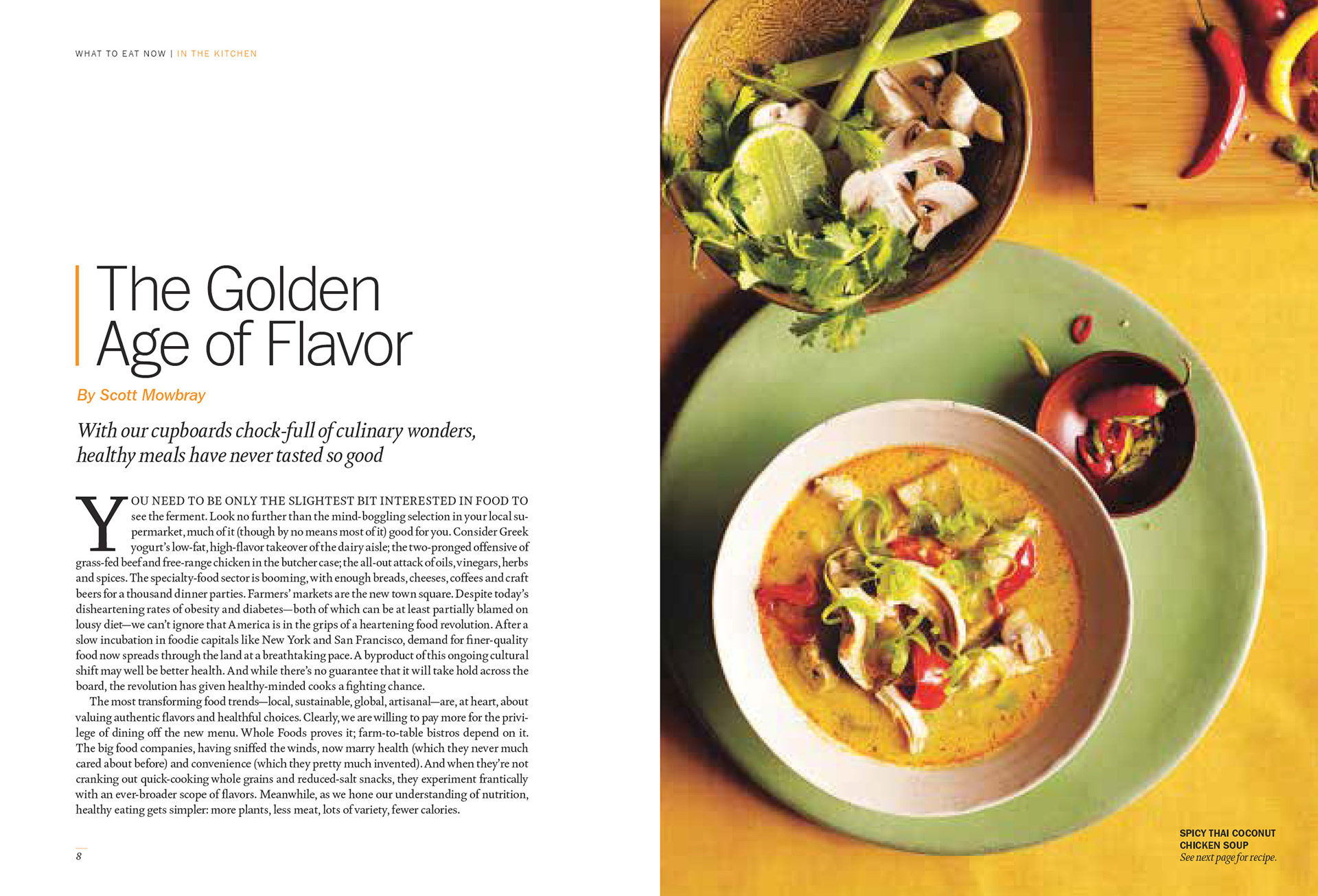 WHAT TO EAT NOW | IN THE KITCHEN

The Golden Age of Flavor

By Scott Mowbray

With our cupboards chock-full of culinary wonders, healthy meals have never tasted so good

YOU NEED TO BE ONLY THE SLIGHTEST BIT INTERESTED IN FOOD TO see the ferment. Look no further than the mind-boggling selection in your local supermarket, much of it (though by no means most of it) good for you. Consider Greek yogurt's low-fat, high-flavor takeover of the dairy aisle; the two-pronged offensive of grass-fed beef and free-range chicken in the butcher case; the all-out attack of oils, vinegars, herbs and spices. The specialty-food sector is booming, with enough breads, cheeses, coffees and craft beers for a thousand dinner parties. Farmers' markets are the new town square. Despite today's disheartening rates of obesity and diabetes—both of which can be at least partially blamed on lousy diet—we can't ignore that America is in the grips of a heartening food revolution. After a slow incubation in foodie capitals like New York and San Francisco, demand for finer-quality food now spreads through the land at a breathtaking pace. A byproduct of this ongoing cultural shift may well be better health. And while there's no guarantee that it will take hold across the board, the revolution has given healthy-minded cooks a fighting chance.

The most transforming food trends—local, sustainable, global, artisanal—are, at heart, about valuing authentic flavors and healthful choices. Clearly, we are willing to pay more for the privilege of dining off the new menu. Whole Foods proves it; farm-to-table bistros depend on it. The big food companies, having sniffed the winds, now marry health (which they never much cared about before) and convenience (which they pretty much invented). And when they're not cranking out quick-cooking whole grains and reduced-salt snacks, they experiment frantically with an ever-broader scope of flavors. Meanwhile, as we hone our understanding of nutrition, healthy eating gets simpler: more plants, less meat, lots of variety, fewer calories.

8

SPICY THAI COCONUT CHICKEN SOUP
See next page for recipe.